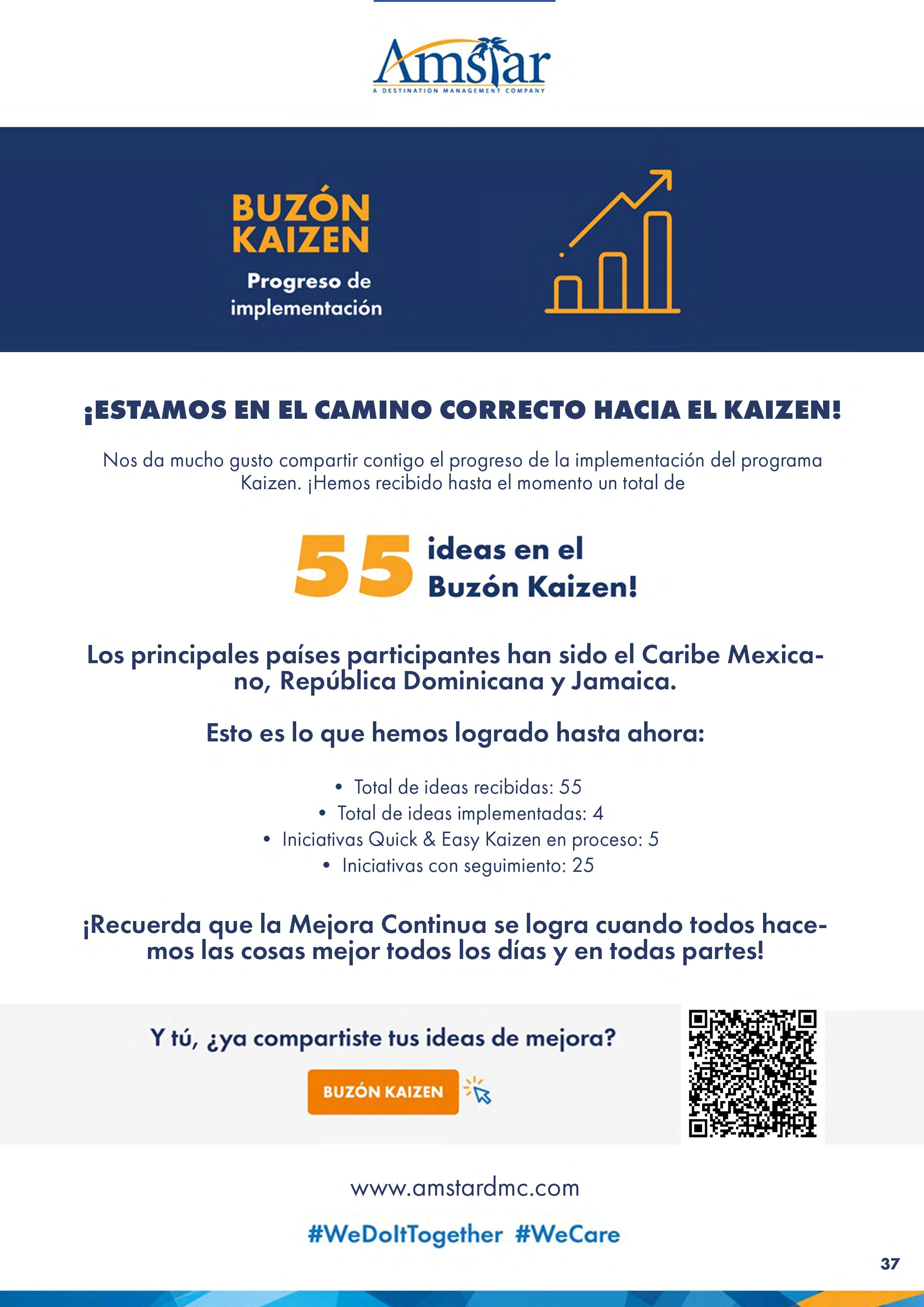 Amstar
A DESTINATION MANAGEMENT COMPANY

BUZÓN KAIZEN
Progreso de implementación

¡ESTAMOS EN EL CAMINO CORRECTO HACIA EL KAIZEN!

Nos da mucho gusto compartir contigo el progreso de la implementación del programa Kaizen. ¡Hemos recibido hasta el momento un total de

55 ideas en el Buzón Kaizen!

Los principales países participantes han sido el Caribe Mexicano, República Dominicana y Jamaica.

Esto es lo que hemos logrado hasta ahora:

• Total de ideas recibidas: 55
• Total de ideas implementadas: 4
• Iniciativas Quick & Easy Kaizen en proceso: 5
• Iniciativas con seguimiento: 25

¡Recuerda que la Mejora Continua se logra cuando todos hacemos las cosas mejor todos los días y en todas partes!

Y tú, ¿ya compartiste tus ideas de mejora?

BUZÓN KAIZEN

www.amstardmc.com

#WeDoItTogether #WeCare

37